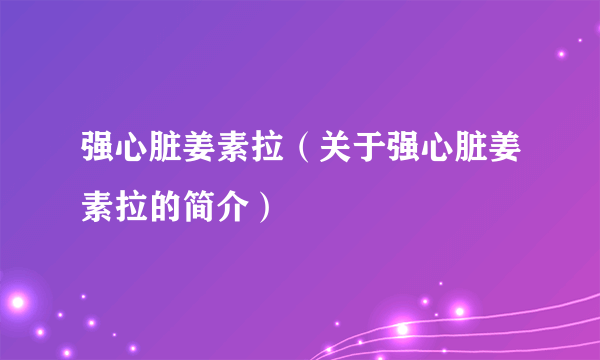 强心脏姜素拉（关于强心脏姜素拉的简介）